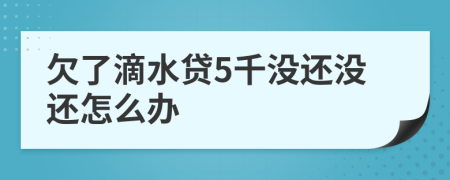 欠了滴水贷5千没还没还怎么办